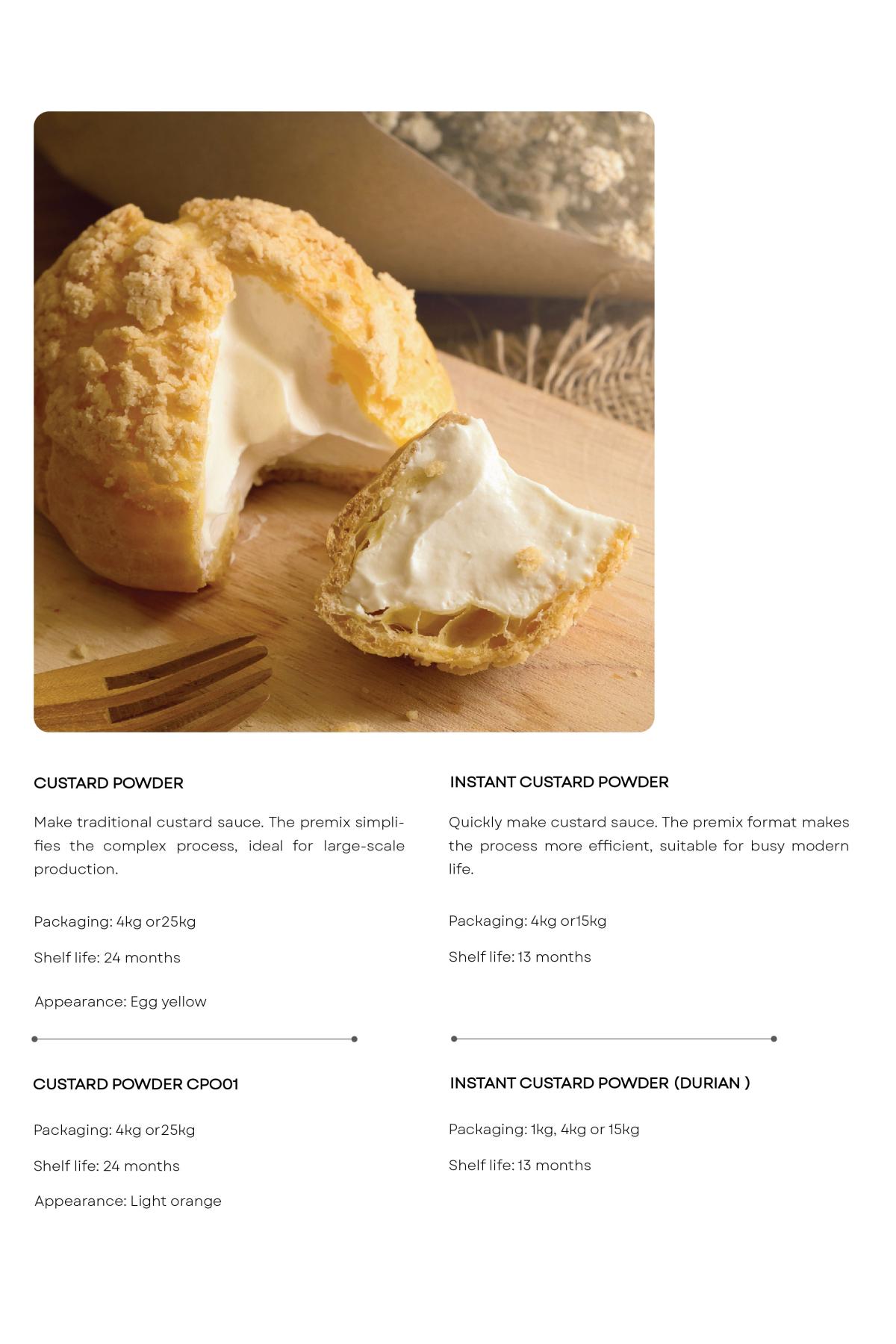 CUSTARD POWDER

Make traditional custard sauce. The premix simplifies the complex process, ideal for large-scale production.

Packaging: 4kg or25kg

Shelf life: 24 months

Appearance: Egg yellow

CUSTARD POWDER CPO01

Packaging: 4kg or25kg

Shelf life: 24 months

Appearance: Light orange

INSTANT CUSTARD POWDER

Quickly make custard sauce. The premix format makes the process more efficient, suitable for busy modern life.

Packaging: 4kg or15kg

Shelf life: 13 months

INSTANT CUSTARD POWDER (DURIAN )

Packaging: 1kg, 4kg or 15kg

Shelf life: 13 months